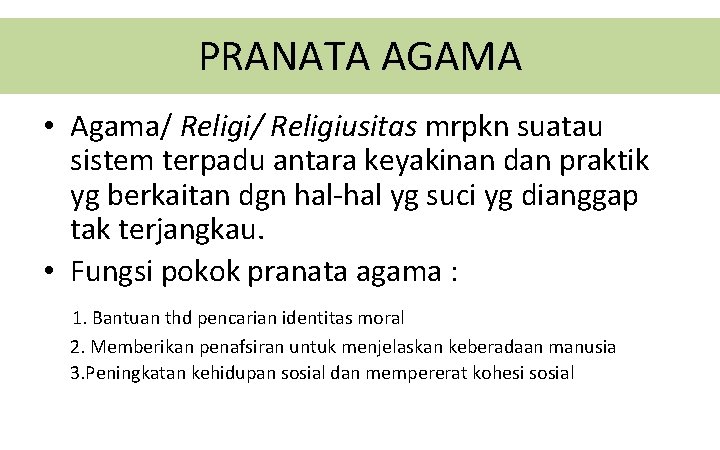 PRANATA AGAMA

• Agama/ Religi/ Religiusitas mrpkn suatau sistem terpadu antara keyakinan dan praktik yg berkaitan dgn hal-hal yg suci yg dianggap tak terjangkau.

• Fungsi pokok pranata agama :

1. Bantuan thd pencarian identitas moral

2. Memberikan penafsiran untuk menjelaskan keberadaan manusia

3.Peningkatan kehidupan sosial dan mempererat kohesi sosial